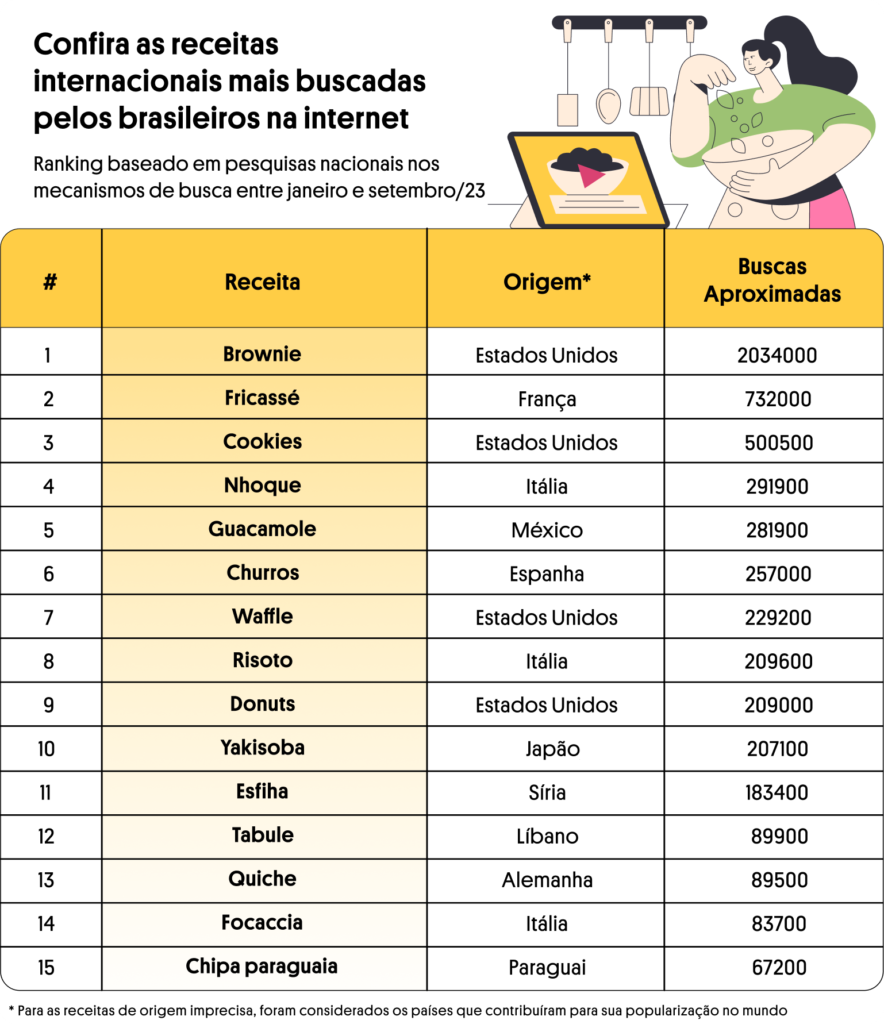 Confira as receitas internacionais mais buscadas pelos brasileiros na internet

Ranking baseado em pesquisas nacionais nos mecanismos de busca entre janeiro e setembro/23

| # | Receita | Origem* | Buscas Aproximadas |
|---|---|---|---|
| 1 | Brownie | Estados Unidos | 2034000 |
| 2 | Fricassé | França | 732000 |
| 3 | Cookies | Estados Unidos | 500500 |
| 4 | Nhoque | Itália | 291900 |
| 5 | Guacamole | México | 281900 |
| 6 | Churros | Espanha | 257000 |
| 7 | Waffle | Estados Unidos | 229200 |
| 8 | Risoto | Itália | 209600 |
| 9 | Donuts | Estados Unidos | 209000 |
| 10 | Yakisoba | Japão | 207100 |
| 11 | Esfiha | Síria | 183400 |
| 12 | Tabule | Líbano | 89900 |
| 13 | Quiche | Alemanha | 89500 |
| 14 | Focaccia | Itália | 83700 |
| 15 | Chipa paraguaia | Paraguai | 67200 |

* Para as receitas de origem imprecisa, foram considerados os países que contribuíram para sua popularização no mundo